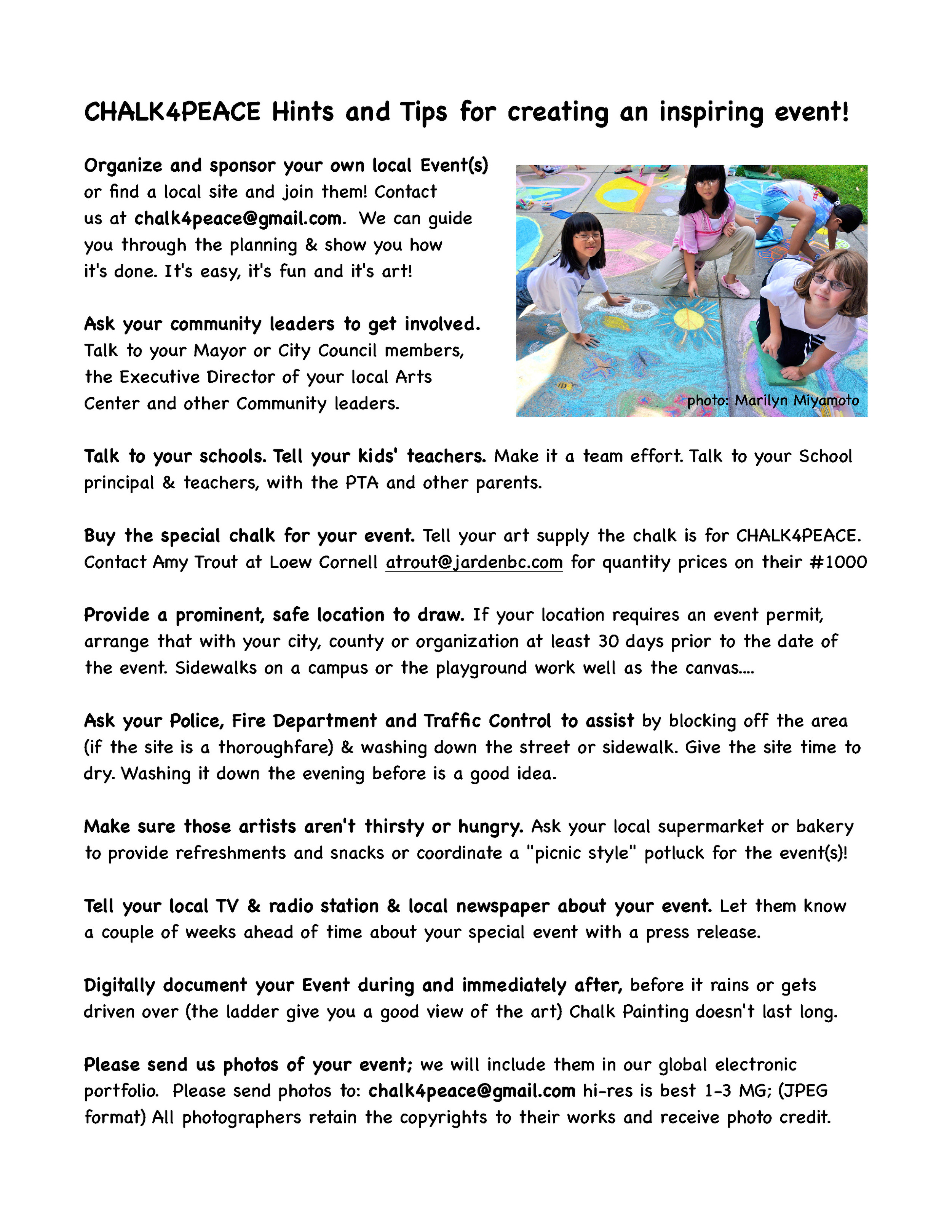 CHALK4PEACE Hints and Tips for creating an inspiring event!

Organize and sponsor your own local Event(s) or find a local site and join them! Contact us at chalk4peace@gmail.com. We can guide you through the planning & show you how it's done. It's easy, it's fun and it's art!

Ask your community leaders to get involved. Talk to your Mayor or City Council members, the Executive Director of your local Arts Center and other Community leaders.

photo: Marilyn Miyamoto

Talk to your schools. Tell your kids' teachers. Make it a team effort. Talk to your School principal & teachers, with the PTA and other parents.

Buy the special chalk for your event. Tell your art supply the chalk is for CHALK4PEACE. Contact Amy Trout at Loew Cornell atrout@jardenbc.com for quantity prices on their #1000

Provide a prominent, safe location to draw. If your location requires an event permit, arrange that with your city, county or organization at least 30 days prior to the date of the event. Sidewalks on a campus or the playground work well as the canvas....

Ask your Police, Fire Department and Traffic Control to assist by blocking off the area (if the site is a thoroughfare) & washing down the street or sidewalk. Give the site time to dry. Washing it down the evening before is a good idea.

Make sure those artists aren't thirsty or hungry. Ask your local supermarket or bakery to provide refreshments and snacks or coordinate a "picnic style" potluck for the event(s)!

Tell your local TV & radio station & local newspaper about your event. Let them know a couple of weeks ahead of time about your special event with a press release.

Digitally document your Event during and immediately after, before it rains or gets driven over (the ladder give you a good view of the art) Chalk Painting doesn't last long.

Please send us photos of your event; we will include them in our global electronic portfolio. Please send photos to: chalk4peace@gmail.com hi-res is best 1-3 MG; (JPEG format) All photographers retain the copyrights to their works and receive photo credit.